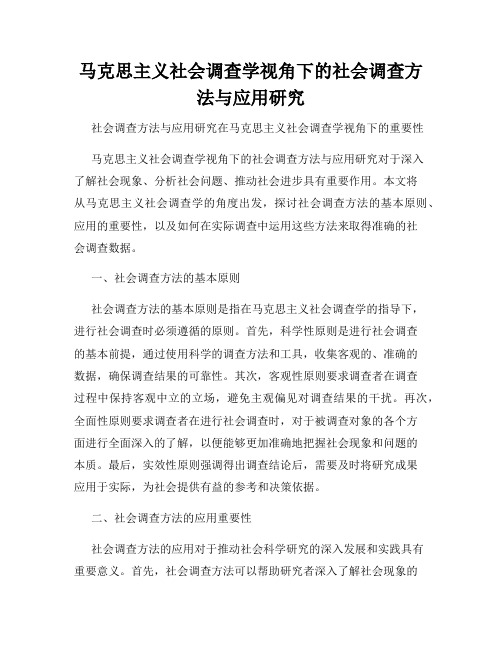 马克思主义社会调查学视角下的社会调查方法与应用研究

社会调查方法与应用研究在马克思主义社会调查学视角下的重要性

马克思主义社会调查学视角下的社会调查方法与应用研究对于深入了解社会现象、分析社会问题、推动社会进步具有重要作用。本文将从马克思主义社会调查学的角度出发，探讨社会调查方法的基本原则、应用的重要性，以及如何在实际调查中运用这些方法来取得准确的社会调查数据。

一、社会调查方法的基本原则

社会调查方法的基本原则是指在马克思主义社会调查学的指导下，进行社会调查时必须遵循的原则。首先，科学性原则是进行社会调查的基本前提，通过使用科学的调查方法和工具，收集客观的、准确的数据，确保调查结果的可靠性。其次，客观性原则要求调查者在调查过程中保持客观中立的立场，避免主观偏见对调查结果的干扰。再次，全面性原则要求调查者在进行社会调查时，对于被调查对象的各个方面进行全面深入的了解，以便能够更加准确地把握社会现象和问题的本质。最后，实效性原则强调得出调查结论后，需要及时将研究成果应用于实际，为社会提供有益的参考和决策依据。

二、社会调查方法的应用重要性

社会调查方法的应用对于推动社会科学研究的深入发展和实践具有重要意义。首先，社会调查方法可以帮助研究者深入了解社会现象的